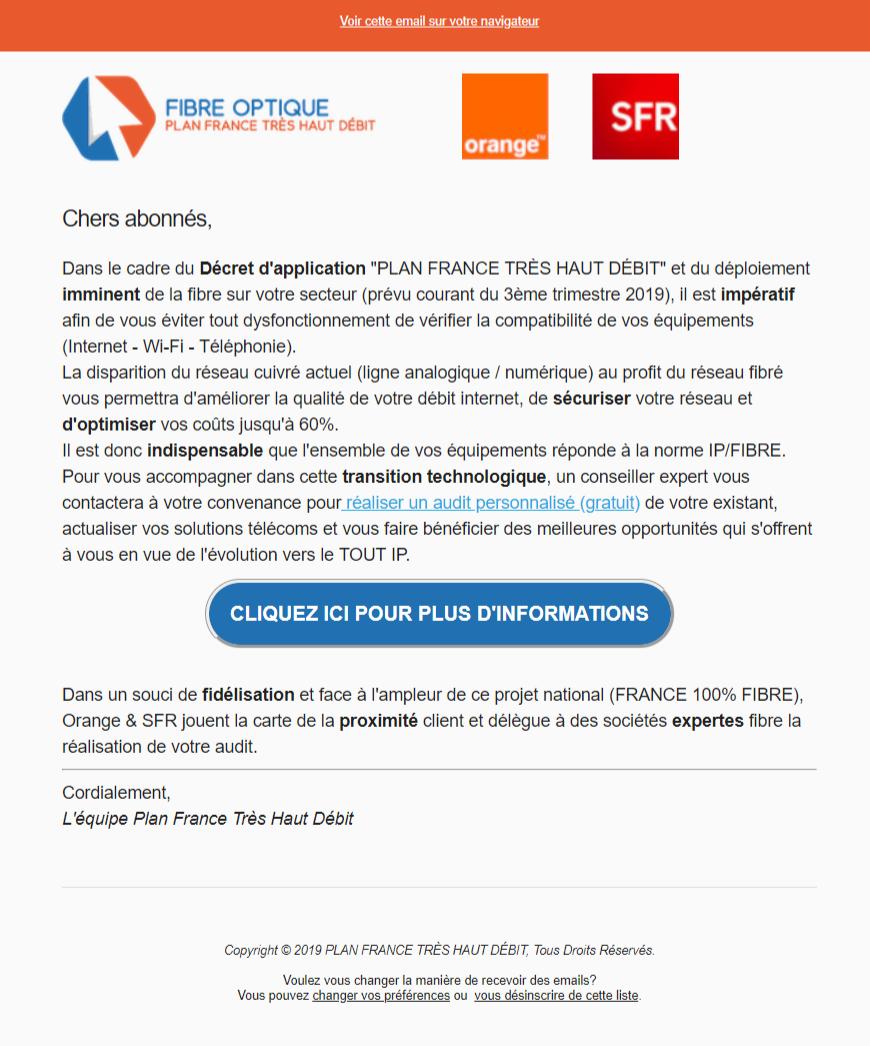 Voir cette email sur votre navigateur

FIBRE OPTIQUE
PLAN FRANCE TRÈS HAUT DÉBIT

orange™

SFR

Chers abonnés,

Dans le cadre du Décret d'application "PLAN FRANCE TRÈS HAUT DÉBIT" et du déploiement imminent de la fibre sur votre secteur (prévu courant du 3ème trimestre 2019), il est impératif afin de vous éviter tout dysfonctionnement de vérifier la compatibilité de vos équipements (Internet - Wi-Fi - Téléphonie).
La disparition du réseau cuivré actuel (ligne analogique / numérique) au profit du réseau fibré vous permettra d'améliorer la qualité de votre débit internet, de sécuriser votre réseau et d'optimiser vos coûts jusqu'à 60%.
Il est donc indispensable que l'ensemble de vos équipements réponde à la norme IP/FIBRE.
Pour vous accompagner dans cette transition technologique, un conseiller expert vous contactera à votre convenance pour réaliser un audit personnalisé (gratuit) de votre existant, actualiser vos solutions télécoms et vous faire bénéficier des meilleures opportunités qui s'offrent à vous en vue de l'évolution vers le TOUT IP.

CLIQUEZ ICI POUR PLUS D'INFORMATIONS

Dans un souci de fidélisation et face à l'ampleur de ce projet national (FRANCE 100% FIBRE), Orange & SFR jouent la carte de la proximité client et délègue à des sociétés expertes fibre la réalisation de votre audit.

Cordialement,
L'équipe Plan France Très Haut Débit

Copyright © 2019 PLAN FRANCE TRÈS HAUT DÉBIT, Tous Droits Réservés.

Voulez vous changer la manière de recevoir des emails?
Vous pouvez changer vos préférences ou vous désinscrire de cette liste.